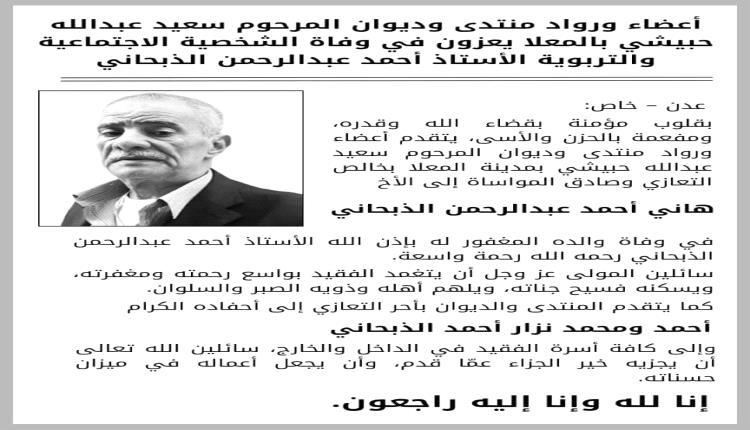 أعضاء ورواد منتدى وديوان المرحوم سعيد عبدالله حبيشي بالمعلا يعزون في وفاة الشخصية الاجتماعية والتربوية الأستاذ أحمد عبدالرحمن الذبحاني

عدن – خاص:
بقلوب مؤمنة بقضاء الله وقدره، ومفعمة بالحزن والأسى، يتقدم أعضاء ورواد منتدى وديوان المرحوم سعيد عبدالله حبيشي بمدينة المعلا بخالص التعازي وصادق المواساة إلى الأخ

هاني أحمد عبدالرحمن الذبحاني

في وفاة والده المغفور له بإذن الله الأستاذ أحمد عبدالرحمن الذبحاني رحمه الله رحمة واسعة.
سائلين المولى عز وجل أن يتغمد الفقيد بواسع رحمته ومغفرته، ويسكنه فسيح جناته، ويلهم أهله وذويه الصبر والسلوان.
كما يتقدم المنتدى والديوان بأحر التعازي إلى أحفاده الكرام

أحمد ومحمد نزار أحمد الذبحاني

وإلى كافة أسرة الفقيد في الداخل والخارج، سائلين الله تعالى أن يجزيه خير الجزاء عقا قدم، وأن يجعل أعماله في ميزان حسناته.

إنا لله وإنا إليه راجعون.